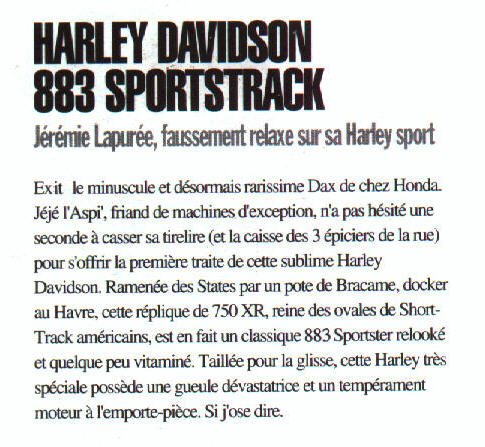 HARLEY DAVIDSON
883 SPORTSTRACK

Jérémie Lapurée, faussement relaxe sur sa Harley sport

Exit le minuscule et désormais rarissime Dax de chez Honda. Jéjé l'Aspi', friand de machines d'exception, n'a pas hésité une seconde à casser sa tirelire (et la caisse des 3 épiciers de la rue) pour s'offrir la première traite de cette sublime Harley Davidson. Ramenée des States par un pote de Bracame, docker au Havre, cette réplique de 750 XR, reine des ovales de Short-Track américains, est en fait un classique 883 Sportster relooké et quelque peu vitaminé. Taillée pour la glisse, cette Harley très spéciale possède une gueule dévastatrice et un tempérament moteur à l'emporte-pièce. Si j'ose dire.